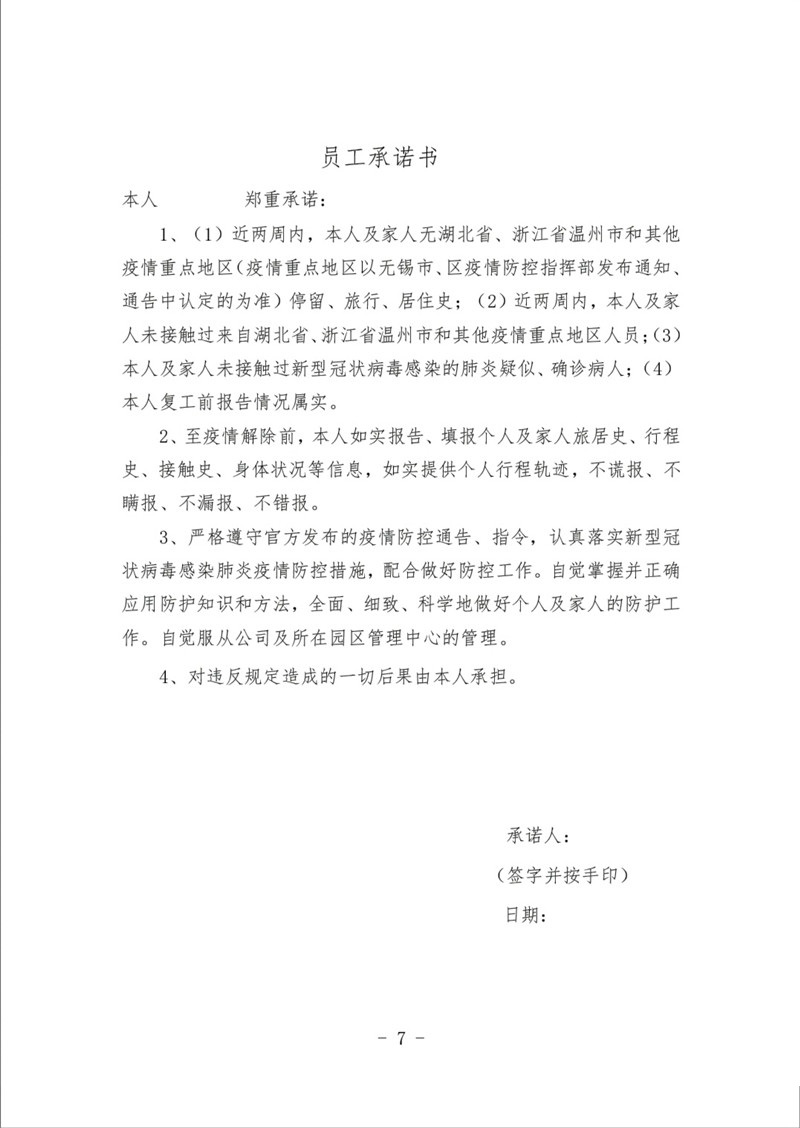 员工承诺书

本人　　　　郑重承诺：

1、（1）近两周内，本人及家人无湖北省、浙江省温州市和其他疫情重点地区（疫情重点地区以无锡市、区疫情防控指挥部发布通知、通告中认定的为准）停留、旅行、居住史；（2）近两周内，本人及家人未接触过来自湖北省、浙江省温州市和其他疫情重点地区人员；（3）本人及家人未接触过新型冠状病毒感染的肺炎疑似、确诊病人；（4）本人复工前报告情况属实。

2、至疫情解除前，本人如实报告、填报个人及家人旅居史、行程史、接触史、身体状况等信息，如实提供个人行程轨迹，不谎报、不瞒报、不漏报、不错报。

3、严格遵守官方发布的疫情防控通告、指令，认真落实新型冠状病毒感染肺炎疫情防控措施，配合做好防控工作。自觉掌握并正确应用防护知识和方法，全面、细致、科学地做好个人及家人的防护工作。自觉服从公司及所在园区管理中心的管理。

4、对违反规定造成的一切后果由本人承担。

承诺人：

（签字并按手印）

日期：

- 7 -